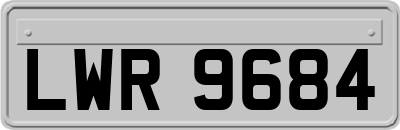 LWR 9684